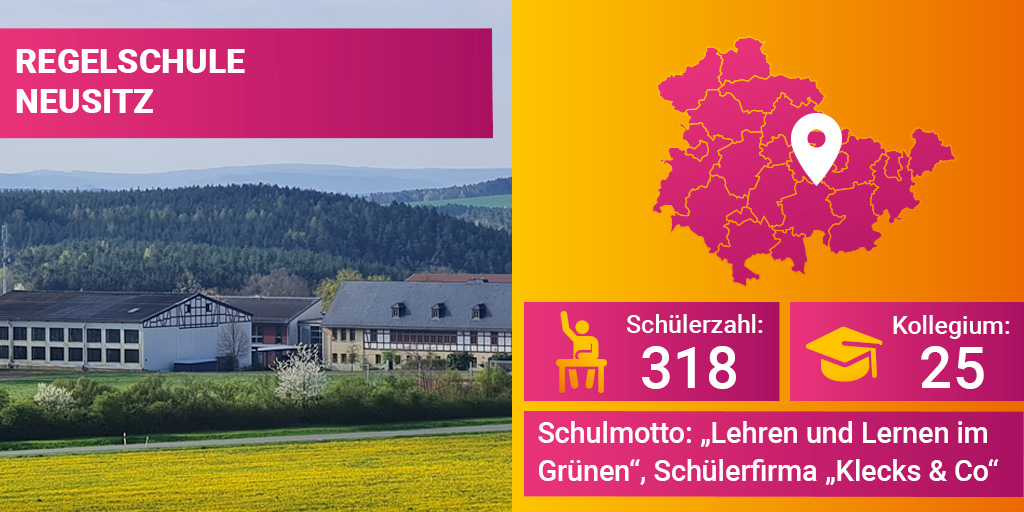 REGELSCHULE NEUSITZ

Schülerzahl:
318

Kollegium:
25

Schulmotto: „Lehren und Lernen im Grünen“, Schülerfirma „Klecks & Co“